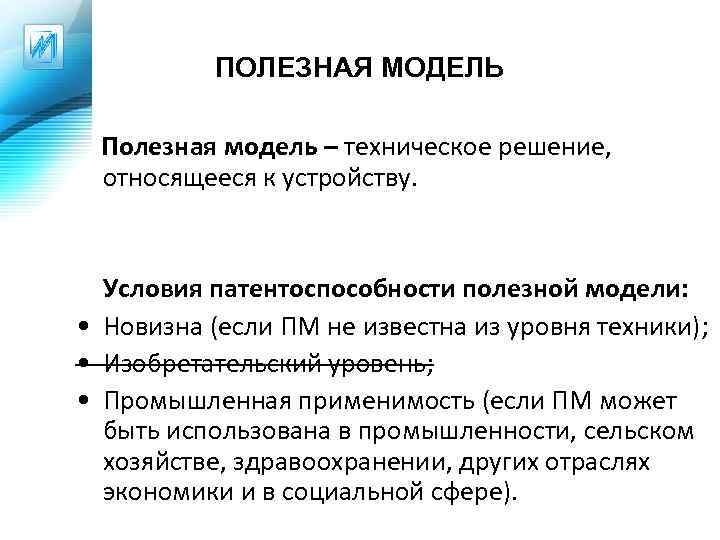 ПОЛЕЗНАЯ МОДЕЛЬ

Полезная модель – техническое решение, относящееся к устройству.

Условия патентоспособности полезной модели:
• Новизна (если ПМ не известна из уровня техники);
• Изобретательский уровень;
• Промышленная применимость (если ПМ может быть использована в промышленности, сельском хозяйстве, здравоохранении, других отраслях экономики и в социальной сфере).